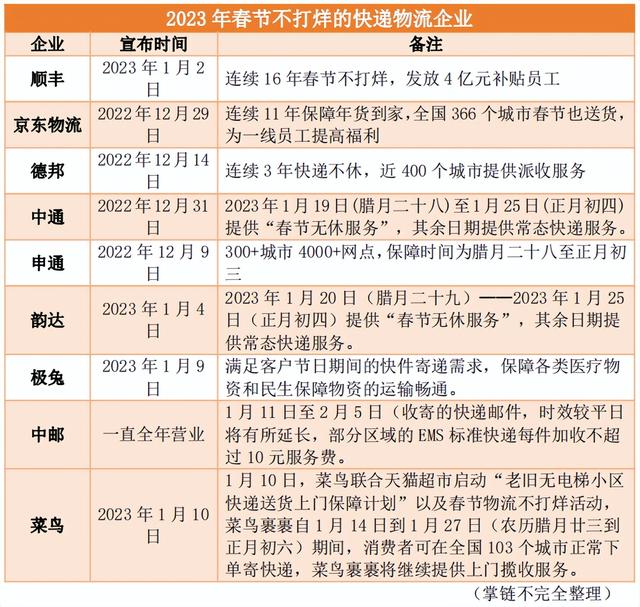 2023 年春节不打烊的快递物流企业

| 企业 | 宣布时间 | 备注 |
|---|---|---|
| 顺丰 | 2023 年 1 月 2 日 | 连续 16 年春节不打烊，发放 4 亿元补贴员工 |
| 京东物流 | 2022 年 12 月 29 日 | 连续 11 年保障年货到家，全国 366 个城市春节也送货，为一线员工提高福利 |
| 德邦 | 2022 年 12 月 14 日 | 连续 3 年快递不休，近 400 个城市提供派收服务 |
| 中通 | 2022 年 12 月 31 日 | 2023 年 1 月 19 日(腊月二十八)至 1 月 25 日(正月初四)提供“春节无休服务”，其余日期提供常态快递服务。 |
| 申通 | 2022 年 12 月 9 日 | 300+城市 4000+网点，保障时间为腊月二十八至正月初三 |
| 韵达 | 2023 年 1 月 4 日 | 2023 年 1 月 20 日（腊月二十九）——2023 年 1 月 25 日（正月初四）提供“春节无休服务”，其余日期提供常态快递服务。 |
| 极兔 | 2023 年 1 月 9 日 | 满足客户节日期间的快件寄递需求，保障各类医疗物资和民生保障物资的运输畅通。 |
| 中邮 | 一直全年营业 | 1 月 11 日至 2 月 5 日（收寄的快递邮件，时效较平日将有所延长，部分区域的 EMS 标准快递每件加收不超过 10 元服务费。 |
| 菜鸟 | 2023 年 1 月 10 日 | 1 月 10 日，菜鸟联合天猫超市启动“老旧无电梯小区快递送货上门保障计划”以及春节物流不打烊活动，菜鸟裹裹自 1 月 14 日到 1 月 27 日（农历腊月廿三到正月初六）期间，消费者可在全国 103 个城市正常下单寄快递，菜鸟裹裹将继续提供上门揽收服务。 |

（掌链不完全整理）